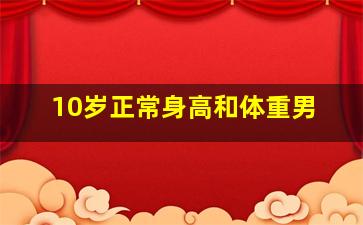 10岁正常身高和体重男